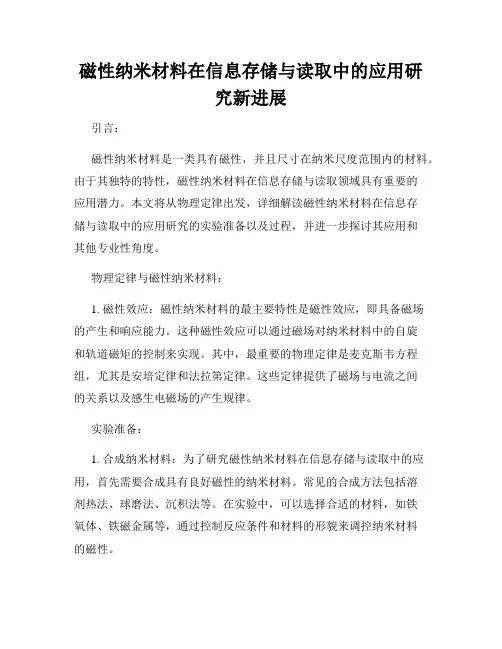 磁性纳米材料在信息存储与读取中的应用研究新进展

引言：

磁性纳米材料是一类具有磁性，并且尺寸在纳米尺度范围内的材料。由于其独特的特性，磁性纳米材料在信息存储与读取领域具有重要的应用潜力。本文将从物理定律出发，详细解读磁性纳米材料在信息存储与读取中的应用研究的实验准备以及过程，并进一步探讨其应用和其他专业性角度。

物理定律与磁性纳米材料：

1. 磁性效应：磁性纳米材料的最主要特性是磁性效应，即具备磁场的产生和响应能力。这种磁性效应可以通过磁场对纳米材料中的自旋和轨道磁矩的控制来实现。其中，最重要的物理定律是麦克斯韦方程组，尤其是安培定律和法拉第定律。这些定律提供了磁场与电流之间的关系以及感生电磁场的产生规律。

实验准备：

1. 合成纳米材料：为了研究磁性纳米材料在信息存储与读取中的应用，首先需要合成具有良好磁性的纳米材料。常见的合成方法包括溶剂热法、球磨法、沉积法等。在实验中，可以选择合适的材料，如铁氧体、铁磁金属等，通过控制反应条件和材料的形貌来调控纳米材料的磁性。